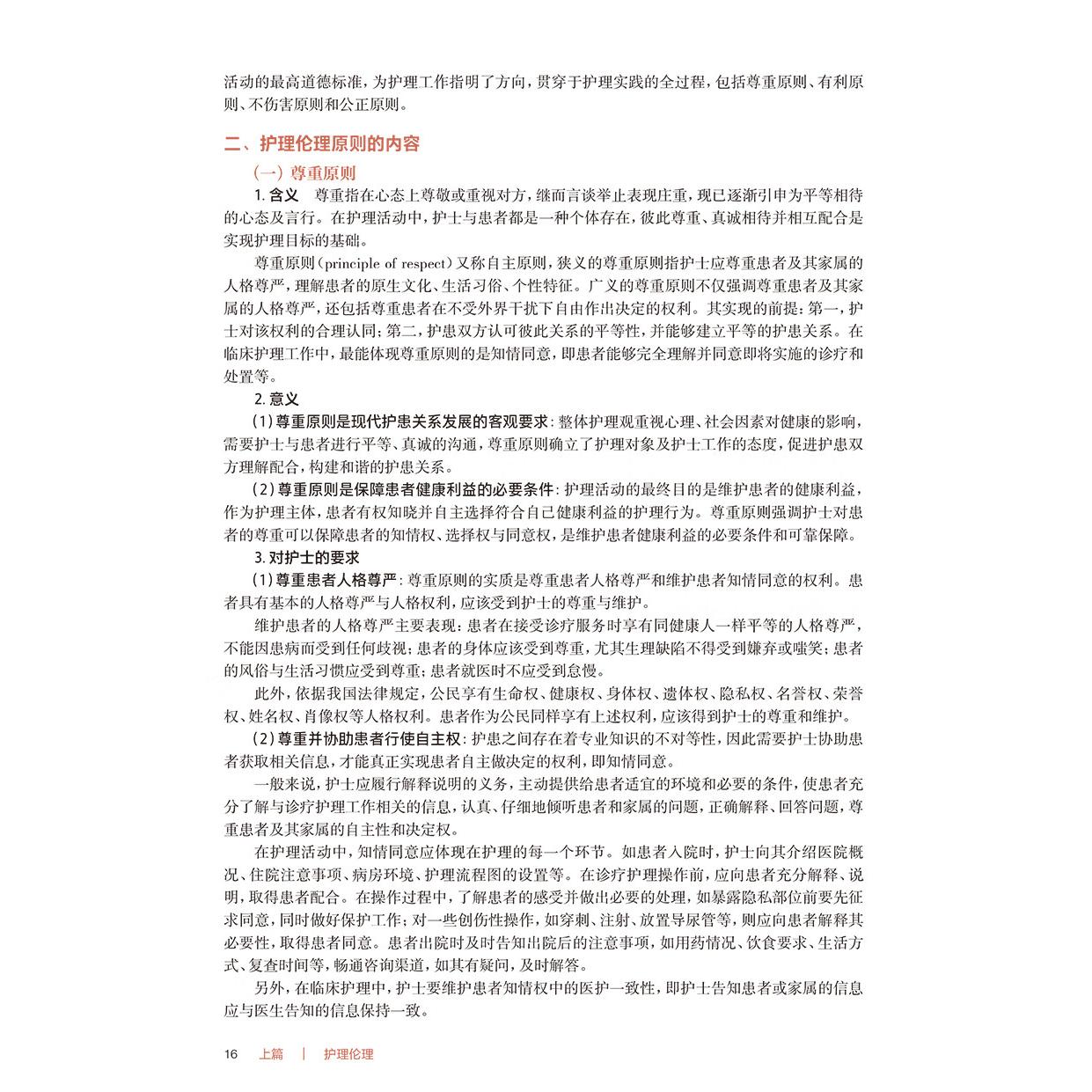 活动的最高道德标准，为护理工作指明了方向，贯穿于护理实践的全过程，包括尊重原则、有利原则、不伤害原则和公正原则。

二、护理伦理原则的内容

（一）尊重原则

1. 含义　尊重指在心态上尊敬或重视对方，继而言谈举止表现庄重，现已逐渐引申为平等相待的心态及言行。在护理活动中，护士与患者都是一种个体存在，彼此尊重、真诚相待并相互配合是实现护理目标的基础。

尊重原则（principle of respect）又称自主原则，狭义的尊重原则指护士应尊重患者及其家属的人格尊严，理解患者的原生文化、生活习俗、个性特征。广义的尊重原则不仅强调尊重患者及其家属的人格尊严，还包括尊重患者在不受外界干扰下自由作出决定的权利。其实现的前提：第一，护士对该权利的合理认同；第二，护患双方认可彼此关系的平等性，并能够建立平等的护患关系。在临床护理工作中，最能体现尊重原则的是知情同意，即患者能够完全理解并同意即将实施的诊疗和处置等。

2. 意义

（1）尊重原则是现代护患关系发展的客观要求：整体护理观重视心理、社会因素对健康的影响，需要护士与患者进行平等、真诚的沟通，尊重原则确立了护理对象及护士工作的态度，促进护患双方理解配合，构建和谐的护患关系。

（2）尊重原则是保障患者健康利益的必要条件：护理活动的最终目的是维护患者的健康利益，作为护理主体，患者有权知晓并自主选择符合自己健康利益的护理行为。尊重原则强调护士对患者的尊重可以保障患者的知情权、选择权与同意权，是维护患者健康利益的必要条件和可靠保障。

3. 对护士的要求

（1）尊重患者人格尊严：尊重原则的实质是尊重患者人格尊严和维护患者知情同意的权利。患者具有基本的人格尊严与人格权利，应该受到护士的尊重与维护。

维护患者的人格尊严主要表现：患者在接受诊疗服务时享有同健康人一样平等的人格尊严，不能因患病而受到任何歧视；患者的身体应该受到尊重，尤其生理缺陷不得受到嫌弃或嗤笑；患者的风俗与生活习惯应受到尊重；患者就医时不应受到怠慢。

此外，依据我国法律规定，公民享有生命权、健康权、身体权、遗体权、隐私权、名誉权、荣誉权、姓名权、肖像权等人格权利。患者作为公民同样享有上述权利，应该得到护士的尊重和维护。

（2）尊重并协助患者行使自主权：护患之间存在着专业知识的不对等性，因此需要护士协助患者获取相关信息，才能真正实现患者自主做决定的权利，即知情同意。

一般来说，护士应履行解释说明的义务，主动提供给患者适宜的环境和必要的条件，使患者充分了解与诊疗护理工作相关的信息，认真、仔细地倾听患者和家属的问题，正确解释、回答问题，尊重患者及其家属的自主性和决定权。

在护理活动中，知情同意应体现在护理的每一个环节。如患者入院时，护士向其介绍医院概况、住院注意事项、病房环境、护理流程图的设置等。在诊疗护理操作前，应向患者充分解释、说明，取得患者配合。在操作过程中，了解患者的感受并做出必要的处理，如暴露隐私部位前要先征求同意，同时做好保护工作；对一些创伤性操作，如穿刺、注射、放置导尿管等，则应向患者解释其必要性，取得患者同意。患者出院时及时告知出院后的注意事项，如用药情况、饮食要求、生活方式、复查时间等，畅通咨询渠道，如其有疑问，及时解答。

另外，在临床护理中，护士要维护患者知情权中的医护一致性，即护士告知患者或家属的信息应与医生告知的信息保持一致。

16　上篇　|　护理伦理